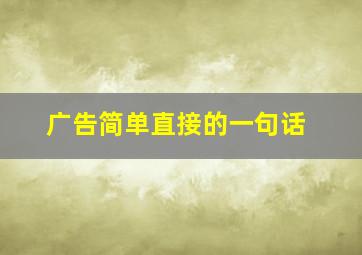 广告简单直接的一句话